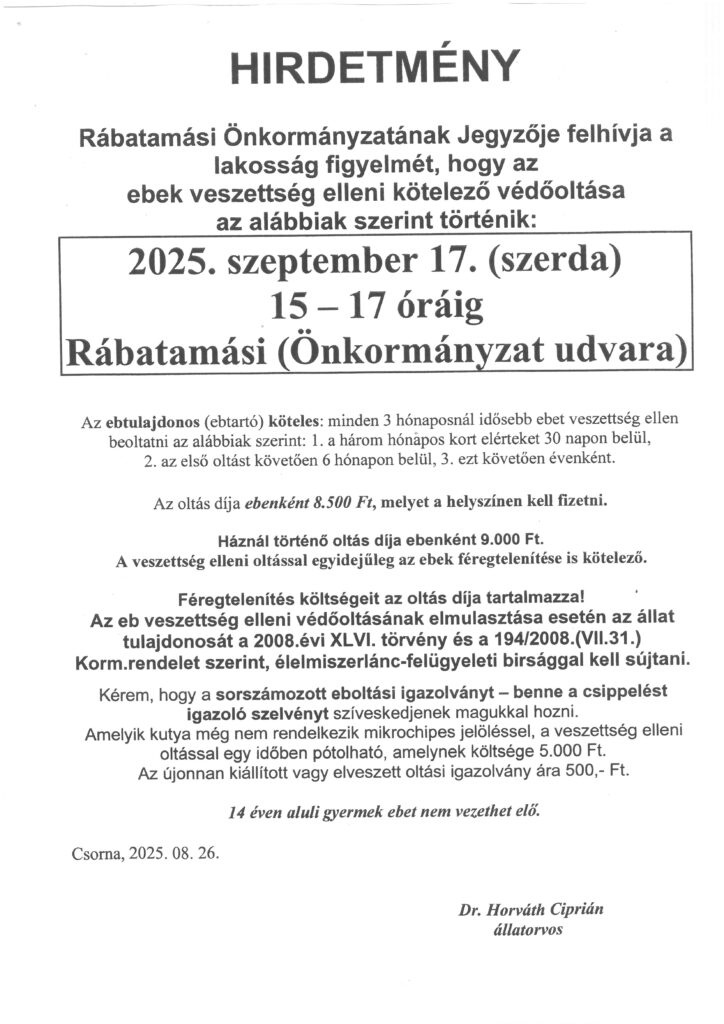 HIRDETMÉNY

Rábatamási Önkormányzatának Jegyzője felhívja a lakosság figyelmét, hogy az ebek veszettség elleni kötelező védőoltása az alábbiak szerint történik:

2025. szeptember 17. (szerda)
15 – 17 óráig
Rábatamási (Önkormányzat udvara)

Az ebtulajdonos (ebtartó) köteles: minden 3 hónaposnál idősebb ebet veszettség ellen beoltatni az alábbiak szerint: 1. a három hónapos kort elérteket 30 napon belül, 2. az első oltást követően 6 hónapon belül, 3. ezt követően évenként.

Az oltás díja ebenként 8.500 Ft, melyet a helyszínen kell fizetni.

Háznál történő oltás díja ebenként 9.000 Ft.
A veszettség elleni oltással egyidejűleg az ebek féregtelenítése is kötelező.

Féregtelenítés költségeit az oltás díja tartalmazza!
Az eb veszettség elleni védőoltásának elmulasztása esetén az állat tulajdonosát a 2008.évi XLVI. törvény és a 194/2008.(VII.31.) Korm.rendelet szerint, élelmiszerlánc-felügyeleti birsággal kell sújtani.

Kérem, hogy a sorszámozott eboltási igazolványt – benne a csippelést igazoló szelvényt szíveskedjenek magukkal hozni.
Amelyik kutya még nem rendelkezik mikrochipes jelöléssel, a veszettség elleni oltással egy időben pótolható, amelynek költsége 5.000 Ft.
Az újonnan kiállított vagy elveszett oltási igazolvány ára 500,- Ft.

14 éven aluli gyermek ebet nem vezethet elő.

Csorna, 2025. 08. 26.

Dr. Horváth Ciprián
állatorvos